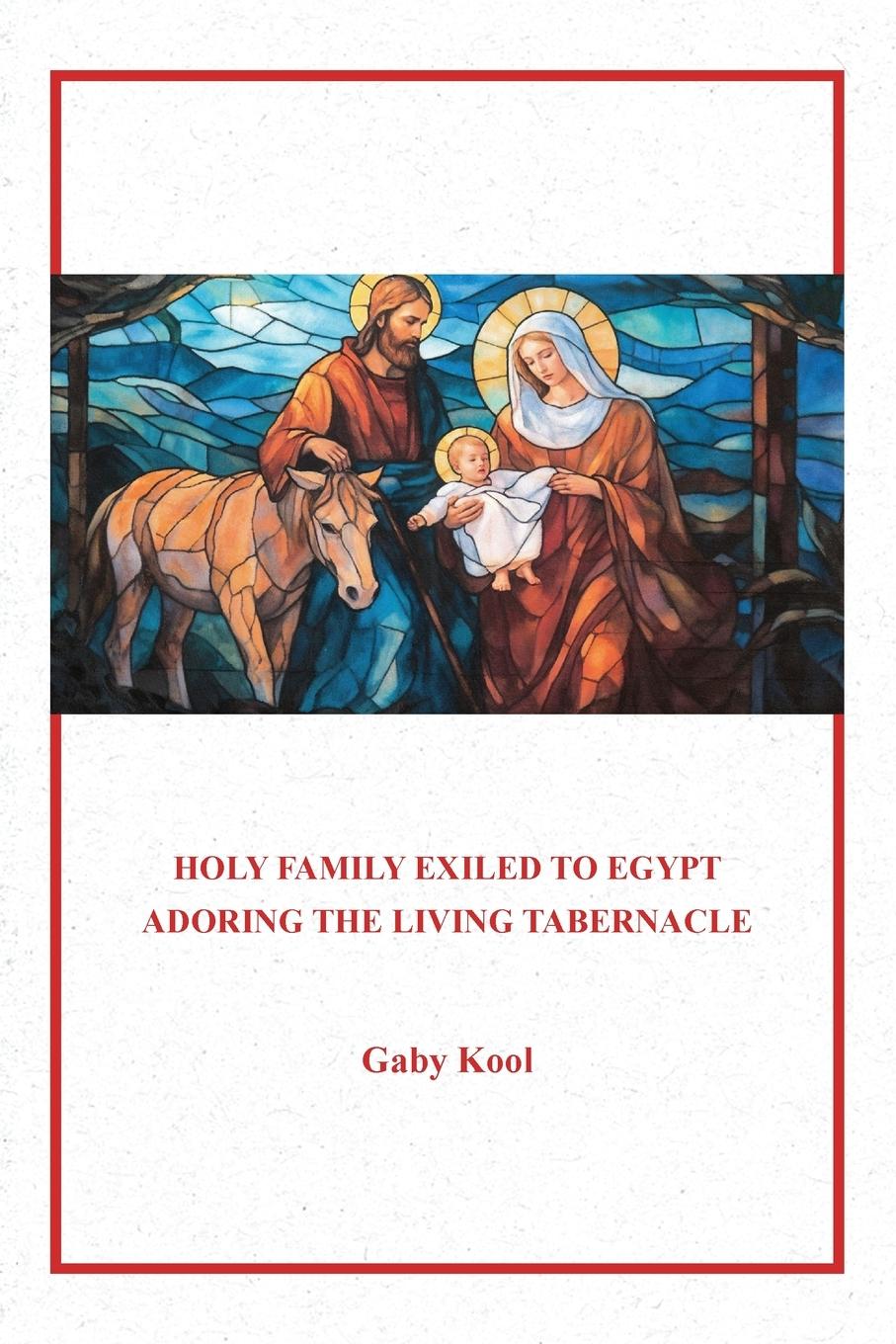 HOLY FAMILY EXILED TO EGYPT
ADORING THE LIVING TABERNACLE

Gaby Kool